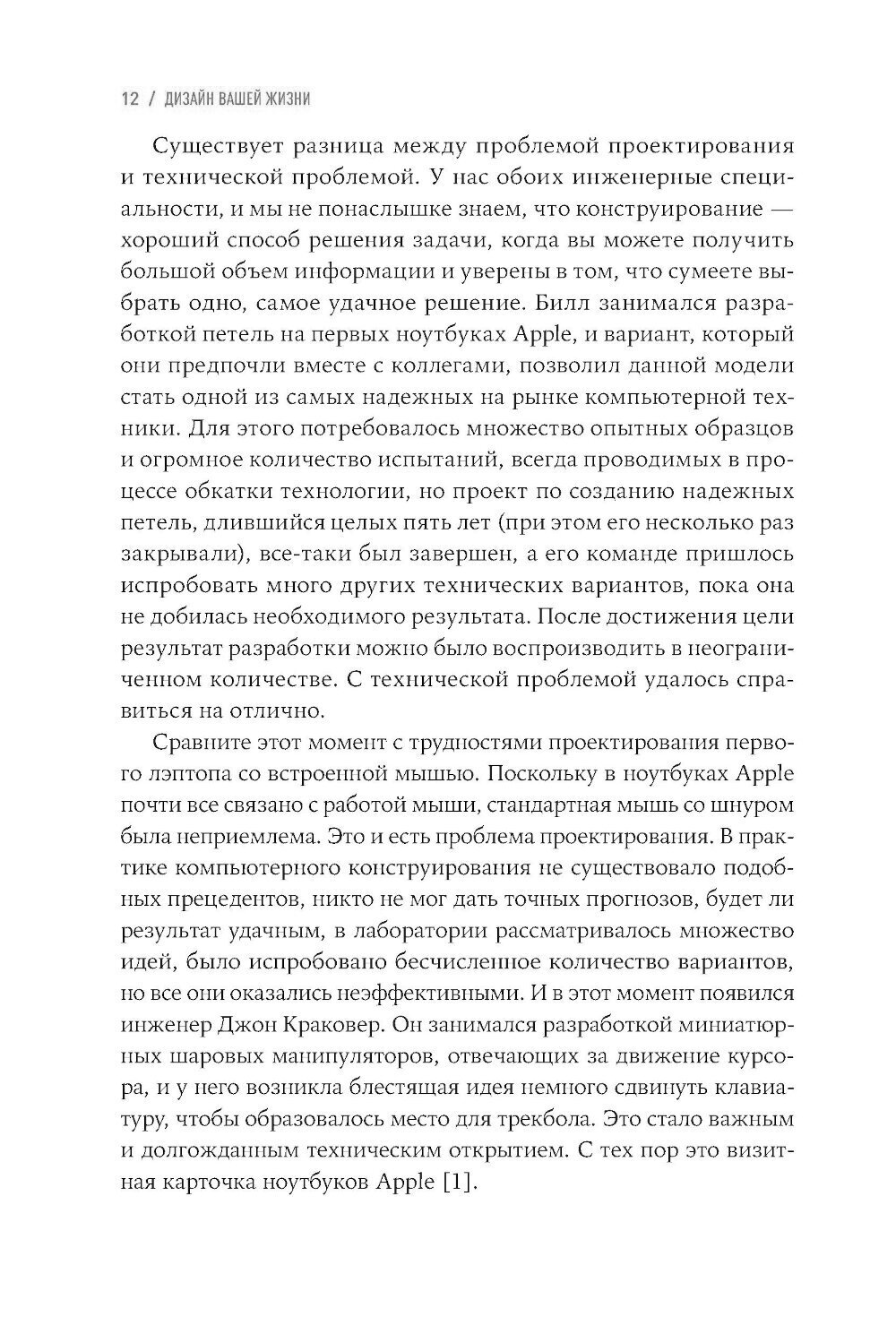 12 / ДИЗАЙН ВАШЕЙ ЖИЗНИ

Существует разница между проблемой проектирования и технической проблемой. У нас обоих инженерные специальности, и мы не понаслышке знаем, что конструирование — хороший способ решения задачи, когда вы можете получить большой объем информации и уверены в том, что сумеете выбрать одно, самое удачное решение. Билл занимался разработкой петель на первых ноутбуках Apple, и вариант, который они предпочли вместе с коллегами, позволил данной модели стать одной из самых надежных на рынке компьютерной техники. Для этого потребовалось множество опытных образцов и огромное количество испытаний, всегда проводимых в процессе обкатки технологии, но проект по созданию надежных петель, длившийся целых пять лет (при этом его несколько раз закрывали), все-таки был завершен, а его команде пришлось испробовать много других технических вариантов, пока она не добилась необходимого результата. После достижения цели результат разработки можно было воспроизводить в неограниченном количестве. С технической проблемой удалось справиться на отлично.

Сравните этот момент с трудностями проектирования первого лэптопа со встроенной мышью. Поскольку в ноутбуках Apple почти все связано с работой мыши, стандартная мышь со шнуром была неприемлема. Это и есть проблема проектирования. В практике компьютерного конструирования не существовало подобных прецедентов, никто не мог дать точных прогнозов, будет ли результат удачным, в лаборатории рассматривалось множество идей, было испробовано бесчисленное количество вариантов, но все они оказались неэффективными. И в этот момент появился инженер Джон Краковер. Он занимался разработкой миниатюрных шаровых манипуляторов, отвечающих за движение курсора, и у него возникла блестящая идея немного сдвинуть клавиатуру, чтобы образовалось место для трекбола. Это стало важным и долгожданным техническим открытием. С тех пор это визитная карточка ноутбуков Apple [1].